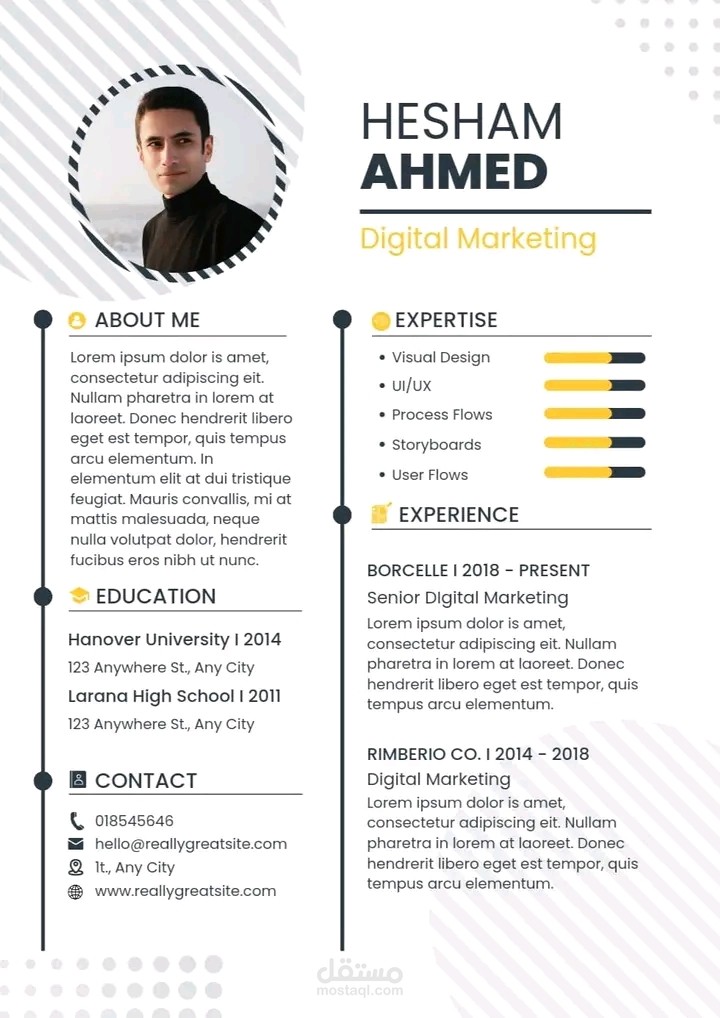 HESHAM
AHMED

Digital Marketing

ABOUT ME

Lorem ipsum dolor is amet, consectetur adipiscing eit. Nullam pharetra in lorem at laoreet. Donec hendrerit libero eget est tempor, quis tempus arcu elementum. In elementum elit at dui tristique feugiat. Mauris convallis, mi at mattis malesuada, neque nulla volutpat dolor, hendrerit fucibus eros nibh ut nunc.

EDUCATION

Hanover University I 2014
123 Anywhere St., Any City
Larana High School I 2011
123 Anywhere St., Any City

CONTACT

018545646
hello@reallygreatsite.com
1t., Any City
www.reallygreatsite.com

EXPERTISE

• Visual Design
• UI/UX
• Process Flows
• Storyboards
• User Flows

EXPERIENCE

BORCELLE I 2018 - PRESENT
Senior DIgital Marketing
Lorem ipsum dolor is amet, consectetur adipiscing eit. Nullam pharetra in lorem at laoreet. Donec hendrerit libero eget est tempor, quis tempus arcu elementum.

RIMBERIO CO. I 2014 - 2018
Digital Marketing
Lorem ipsum dolor is amet, consectetur adipiscing eit. Nullam pharetra in lorem at laoreet. Donec hendrerit libero eget est tempor, quis tempus arcu elementum.

مستقل
mostaql.com